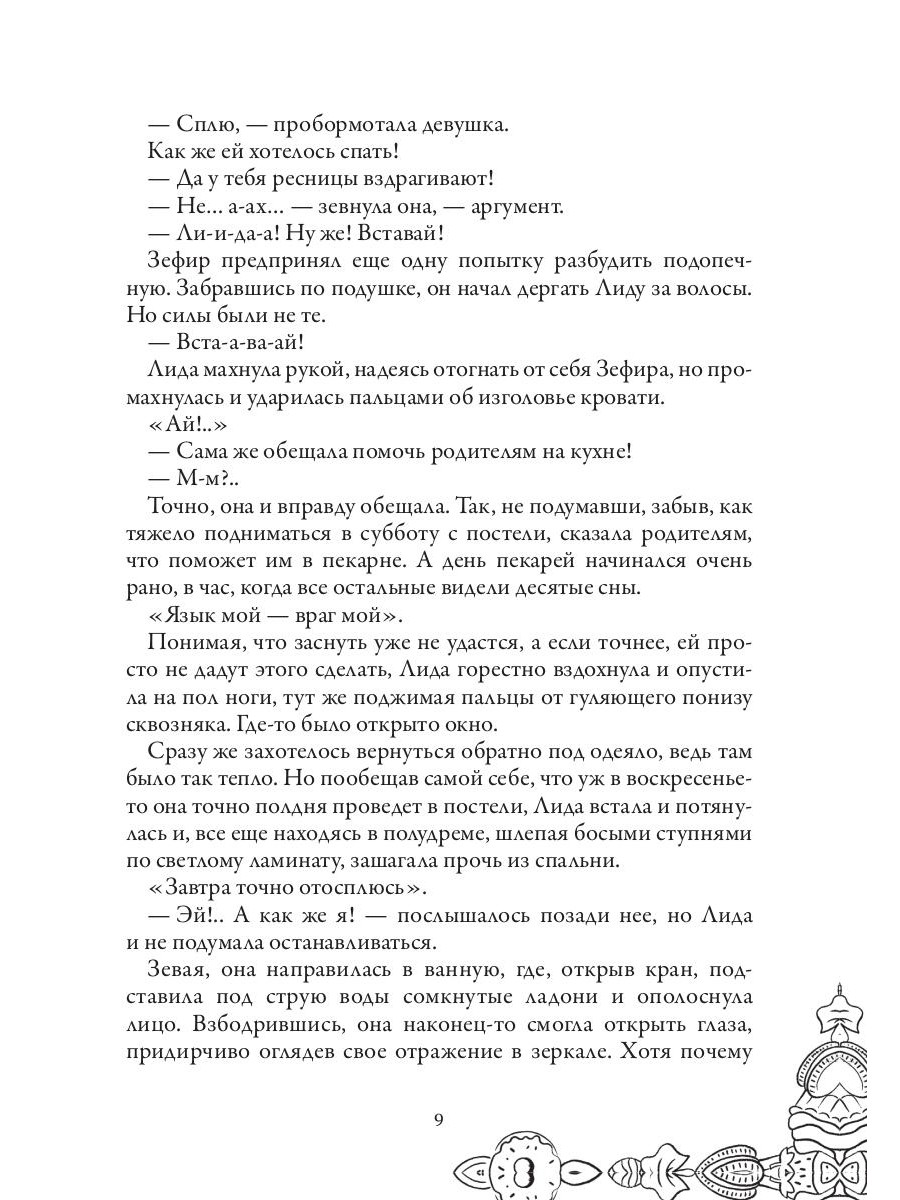 — Сплю, — пробормотала девушка.

Как же ей хотелось спать!

— Да у тебя ресницы вздрагивают!

— Не... а-ах... — зевнула она, — аргумент.

— Ли-и-да-а! Ну же! Вставай!

Зефир предпринял еще одну попытку разбудить подопечную. Забравшись по подушке, он начал дергать Лиду за волосы. Но силы были не те.

— Вста-а-ва-ай!

Лида махнула рукой, надеясь отогнать от себя Зефира, но промахнулась и ударилась пальцами об изголовье кровати.

«Ай!..»

— Сама же обещала помочь родителям на кухне!

— М-м?..

Точно, она и вправду обещала. Так, не подумавши, забыв, как тяжело подниматься в субботу с постели, сказала родителям, что поможет им в пекарне. А день пекарей начинался очень рано, в час, когда все остальные видели десятые сны.

«Язык мой — враг мой».

Понимая, что заснуть уже не удастся, а если точнее, ей просто не дадут этого сделать, Лида горестно вздохнула и опустила на пол ноги, тут же поджимая пальцы от гуляющего понизу сквозняка. Где-то было открыто окно.

Сразу же захотелось вернуться обратно под одеяло, ведь там было так тепло. Но пообещав самой себе, что уж в воскресенье-то она точно полдня проведет в постели, Лида встала и потянулась и, все еще находясь в полудреме, шлепая босыми ступнями по светлому ламинату, зашагала прочь из спальни.

«Завтра точно отосплюсь».

— Эй!.. А как же я! — послышалось позади нее, но Лида и не подумала останавливаться.

Зевая, она направилась в ванную, где, открыв кран, подставила под струю воды сомкнутые ладони и ополоснула лицо. Взбодрившись, она наконец-то смогла открыть глаза, придирчиво оглядев свое отражение в зеркале. Хотя почему

9